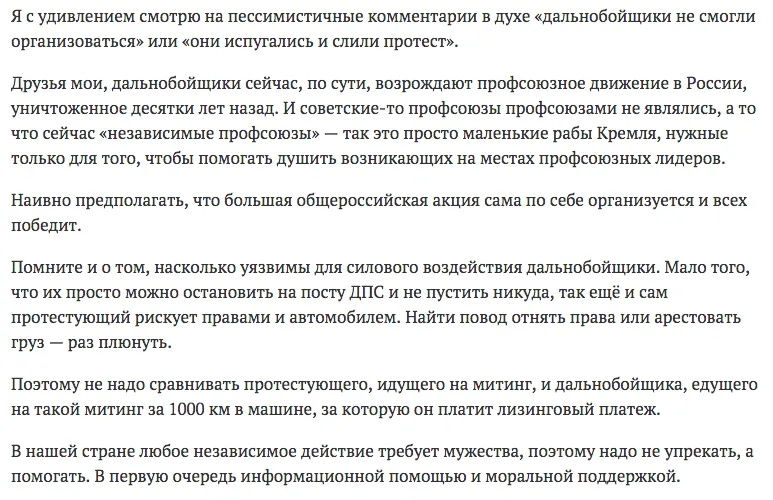 Я с удивлением смотрю на пессимистичные комментарии в духе «дальнобойщики не смогли организоваться» или «они испугались и слили протест».

Друзья мои, дальнобойщики сейчас, по сути, возрождают профсоюзное движение в России, уничтоженное десятки лет назад. И советские-то профсоюзы профсоюзами не являлись, а то что сейчас «независимые профсоюзы» — так это просто маленькие рабы Кремля, нужные только для того, чтобы помогать душить возникающих на местах профсоюзных лидеров.

Наивно предполагать, что большая общероссийская акция сама по себе организуется и всех победит.

Помните и о том, насколько уязвимы для силового воздействия дальнобойщики. Мало того, что их просто можно остановить на посту ДПС и не пустить никуда, так ещё и сам протестующий рискует правами и автомобилем. Найти повод отнять права или арестовать груз — раз плюнуть.

Поэтому не надо сравнивать протестующего, идущего на митинг, и дальнобойщика, едущего на такой митинг за 1000 км в машине, за которую он платит лизинговый платеж.

В нашей стране любое независимое действие требует мужества, поэтому надо не упрекать, а помогать. В первую очередь информационной помощью и моральной поддержкой.